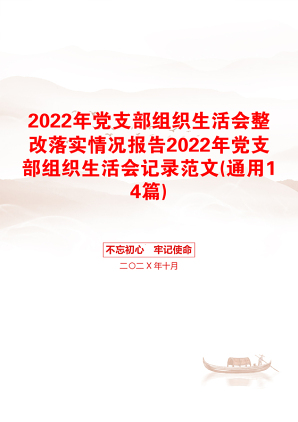 2022年党支部组织生活会整改落实情况报告2022年党支部组织生活会记录范文(通用14篇)

不忘初心　牢记使命

二〇二X年十月